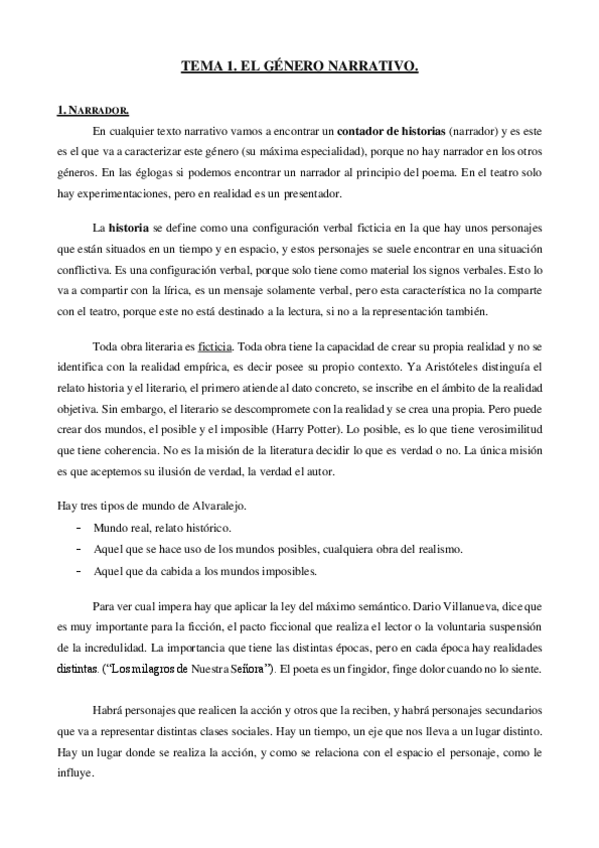 TEMA 1. EL GÉNERO NARRATIVO.

1. NARRADOR.

En cualquier texto narrativo vamos a encontrar un contador de historias (narrador) y es este es el que va a caracterizar este género (su máxima especialidad), porque no hay narrador en los otros géneros. En las églogas si podemos encontrar un narrador al principio del poema. En el teatro solo hay experimentaciones, pero en realidad es un presentador.

La historia se define como una configuración verbal ficticia en la que hay unos personajes que están situados en un tiempo y en espacio, y estos personajes se suele encontrar en una situación conflictiva. Es una configuración verbal, porque solo tiene como material los signos verbales. Esto lo va a compartir con la lírica, es un mensaje solamente verbal, pero esta característica no la comparte con el teatro, porque este no está destinado a la lectura, si no a la representación también.

Toda obra literaria es ficticia. Toda obra tiene la capacidad de crear su propia realidad y no se identifica con la realidad empírica, es decir posee su propio contexto. Ya Aristóteles distinguía el relato historia y el literario, el primero atiende al dato concreto, se inscribe en el ámbito de la realidad objetiva. Sin embargo, el literario se descompromete con la realidad y se crea una propia. Pero puede crear dos mundos, el posible y el imposible (Harry Potter). Lo posible, es lo que tiene verosimilitud que tiene coherencia. No es la misión de la literatura decidir lo que es verdad o no. La única misión es que aceptemos su ilusión de verdad, la verdad el autor.

Hay tres tipos de mundo de Alvaralejo.
- Mundo real, relato histórico.
- Aquel que se hace uso de los mundos posibles, cualquiera obra del realismo.
- Aquel que da cabida a los mundos imposibles.

Para ver cual impera hay que aplicar la ley del máximo semántico. Dario Villanueva, dice que es muy importante para la ficción, el pacto ficcional que realiza el lector o la voluntaria suspensión de la incredulidad. La importancia que tiene las distintas épocas, pero en cada época hay realidades distintas. ("Los milagros de Nuestra Señora"). El poeta es un fingidor, finge dolor cuando no lo siente.

Habrá personajes que realicen la acción y otros que la reciben, y habrá personajes secundarios que va a representar distintas clases sociales. Hay un tiempo, un eje que nos lleva a un lugar distinto. Hay un lugar donde se realiza la acción, y como se relaciona con el espacio el personaje, como le influye.